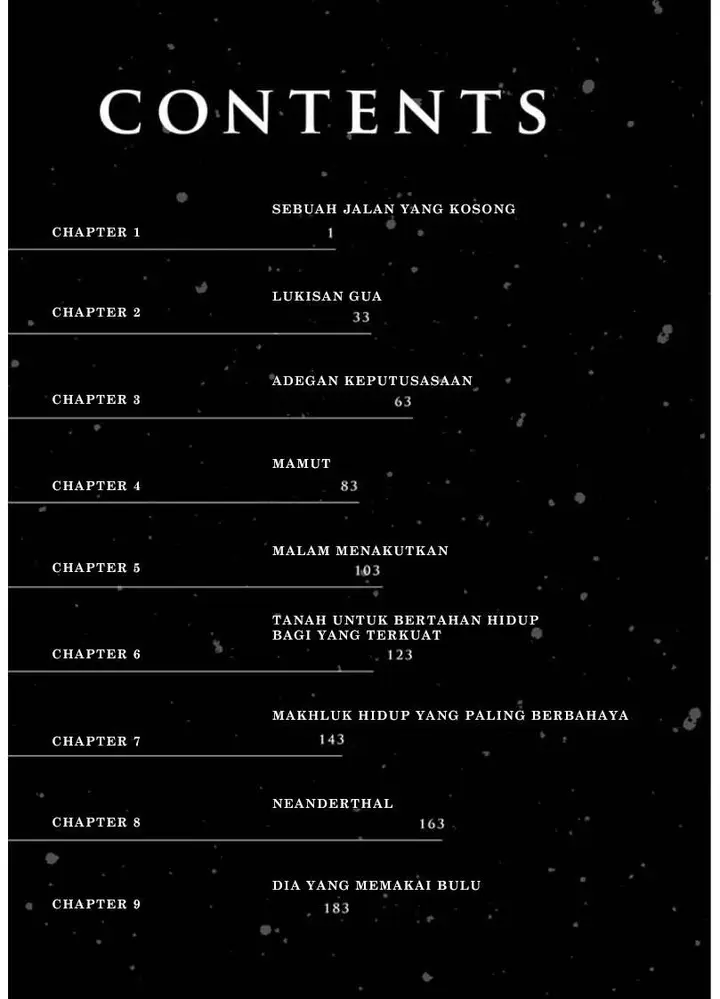 CONTENTS

CHAPTER 1
SEBUAH JALAN YANG KOSONG
1

CHAPTER 2
LUKISAN GUA
33

CHAPTER 3
ADEGAN KEPUTUSASAAN
63

CHAPTER 4
MAMUT
83

CHAPTER 5
MALAM MENAKUTKAN
103

CHAPTER 6
TANAH UNTUK BERTAHAN HIDUP BAGI YANG TERKUAT
123

CHAPTER 7
MAKHLUK HIDUP YANG PALING BERBAHAYA
143

CHAPTER 8
NEANDERTHAL
163

CHAPTER 9
DIA YANG MEMAKAI BULU
183